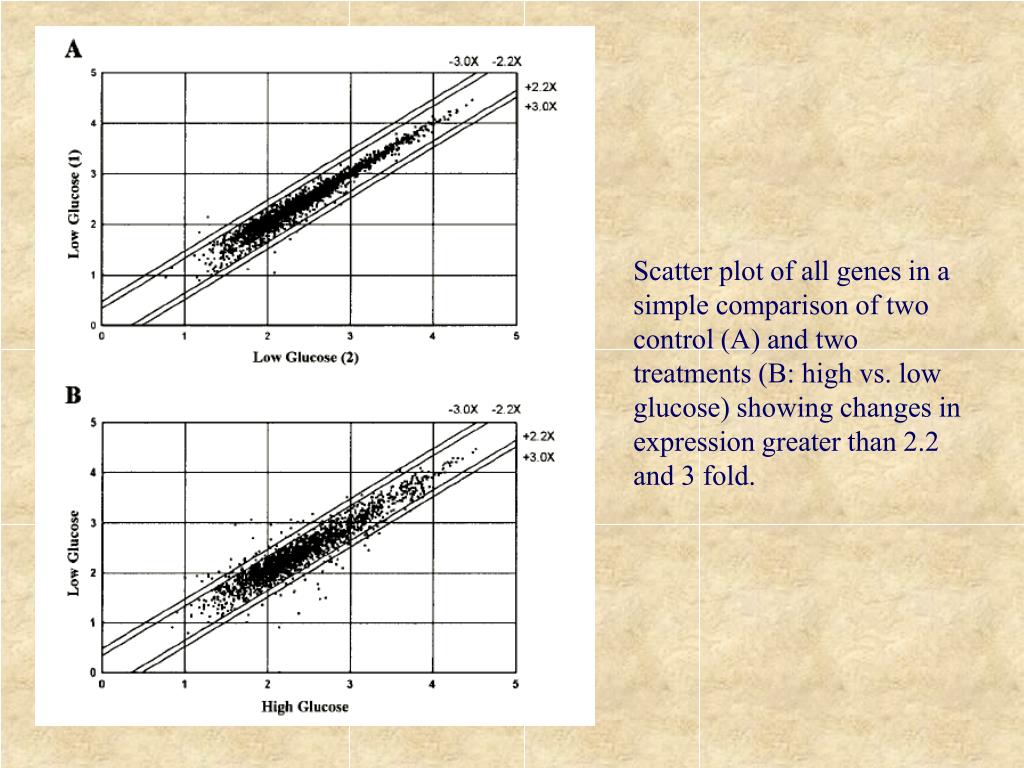 A

-3.0X -2.2X

+2.2X
+3.0X

5
4
3
2
1
0

Low Glucose (1)

0 1 2 3 4 5

Low Glucose (2)

B

-3.0X -2.2X

+2.2X
+3.0X

5
4
3
2
1
0

Low Glucose

0 1 2 3 4 5

High Glucose

Scatter plot of all genes in a simple comparison of two control (A) and two treatments (B: high vs. low glucose) showing changes in expression greater than 2.2 and 3 fold.